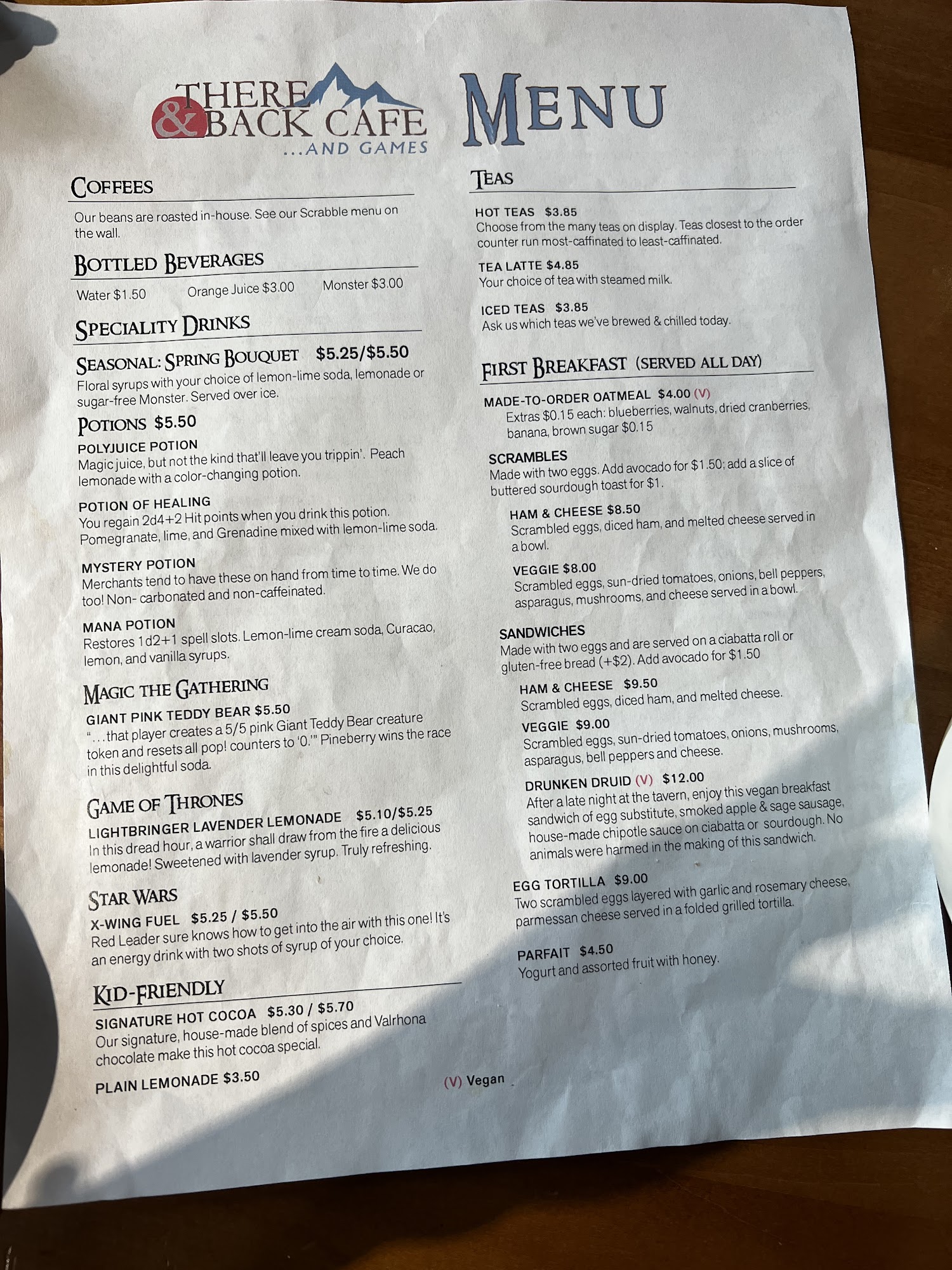 THERE & BACK CAFE ...AND GAMES

MENU

COFFEES

Our beans are roasted in-house. See our Scrabble menu on the wall.

BOTTLED BEVERAGES

Water $1.50 Orange Juice $3.00 Monster $3.00

SPECIALITY DRINKS

SEASONAL: SPRING BOUQUET $5.25/$5.50
Floral syrups with your choice of lemon-lime soda, lemonade or sugar-free Monster. Served over ice.

POTIONS $5.50

POLYJUICE POTION
Magic juice, but not the kind that'll leave you trippin'. Peach lemonade with a color-changing potion.

POTION OF HEALING
You regain 2d4+2 Hit points when you drink this potion. Pomegranate, lime, and Grenadine mixed with lemon-lime soda.

MYSTERY POTION
Merchants tend to have these on hand from time to time. We do too! Non- carbonated and non-caffeinated.

MANA POTION
Restores 1d2+1 spell slots. Lemon-lime cream soda, Curacao, lemon, and vanilla syrups.

MAGIC THE GATHERING

GIANT PINK TEDDY BEAR $5.50
"...that player creates a 5/5 pink Giant Teddy Bear creature token and resets all pop! counters to '0.'" Pineberry wins the race in this delightful soda.

GAME OF THRONES

LIGHTBRINGER LAVENDER LEMONADE $5.10/$5.25
In this dread hour, a warrior shall draw from the fire a delicious lemonade! Sweetened with lavender syrup. Truly refreshing.

STAR WARS

X-WING FUEL $5.25 / $5.50
Red Leader sure knows how to get into the air with this one! It's an energy drink with two shots of syrup of your choice.

KID-FRIENDLY

SIGNATURE HOT COCOA $5.30 / $5.70
Our signature, house-made blend of spices and Valrhona chocolate make this hot cocoa special.

PLAIN LEMONADE $3.50

TEAS

HOT TEAS $3.85
Choose from the many teas on display. Teas closest to the order counter run most-caffinated to least-caffinated.

TEA LATTE $4.85
Your choice of tea with steamed milk.

ICED TEAS $3.85
Ask us which teas we've brewed & chilled today.

FIRST BREAKFAST (SERVED ALL DAY)

MADE-TO-ORDER OATMEAL $4.00 (V)
Extras $0.15 each: blueberries, walnuts, dried cranberries, banana, brown sugar $0.15

SCRAMBLES
Made with two eggs. Add avocado for $1.50; add a slice of buttered sourdough toast for $1.

HAM & CHEESE $8.50
Scrambled eggs, diced ham, and melted cheese served in a bowl.

VEGGIE $8.00
Scrambled eggs, sun-dried tomatoes, onions, bell peppers, asparagus, mushrooms, and cheese served in a bowl.

SANDWICHES
Made with two eggs and are served on a ciabatta roll or gluten-free bread (+$2). Add avocado for $1.50

HAM & CHEESE $9.50
Scrambled eggs, diced ham, and melted cheese.

VEGGIE $9.00
Scrambled eggs, sun-dried tomatoes, onions, mushrooms, asparagus, bell peppers and cheese.

DRUNKEN DRUID (V) $12.00
After a late night at the tavern, enjoy this vegan breakfast sandwich of egg substitute, smoked apple & sage sausage, house-made chipotle sauce on ciabatta or sourdough. No animals were harmed in the making of this sandwich.

EGG TORTILLA $9.00
Two scrambled eggs layered with garlic and rosemary cheese, parmessan cheese served in a folded grilled tortilla.

PARFAIT $4.50
Yogurt and assorted fruit with honey.

(V) Vegan